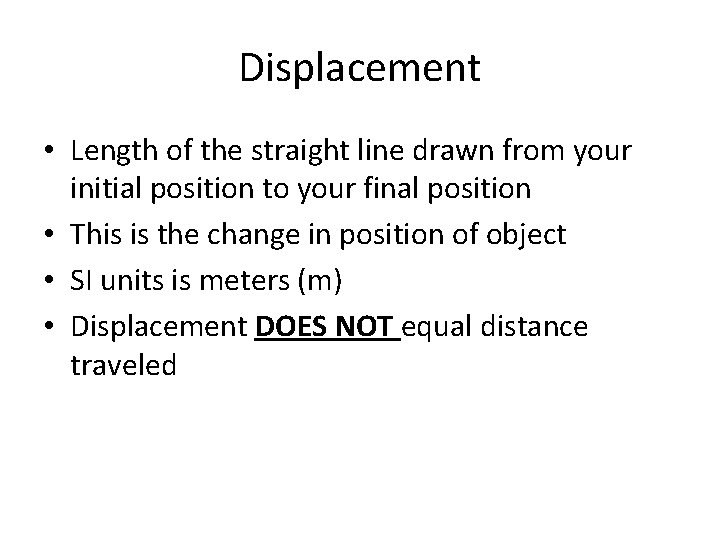 Displacement

• Length of the straight line drawn from your initial position to your final position
• This is the change in position of object
• SI units is meters (m)
• Displacement DOES NOT equal distance traveled